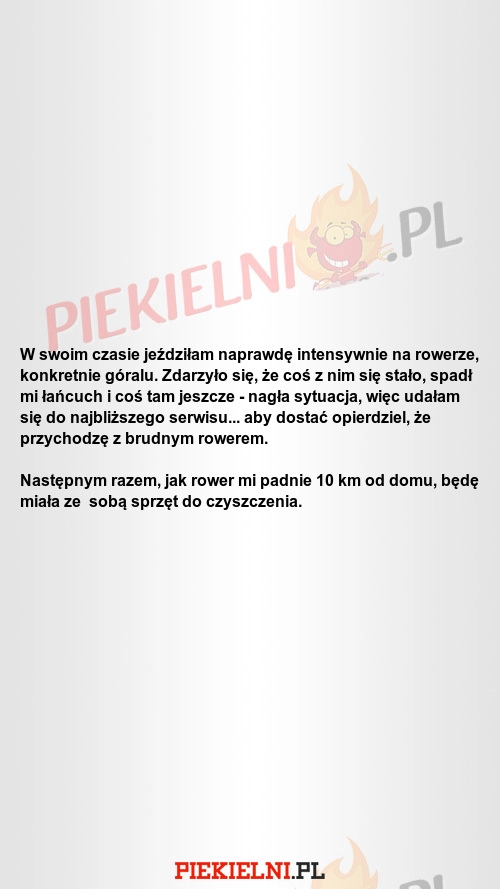 PIEKIELNI.PL

W swoim czasie jeździłam naprawdę intensywnie na rowerze, konkretnie góralu. Zdarzyło się, że coś z nim się stało, spadł mi łańcuch i coś tam jeszcze - nagła sytuacja, więc udałam się do najbliższego serwisu... aby dostać opierdziel, że przychodzę z brudnym rowerem.

Następnym razem, jak rower mi padnie 10 km od domu, będę miała ze sobą sprzęt do czyszczenia.

PIEKIELNI.PL